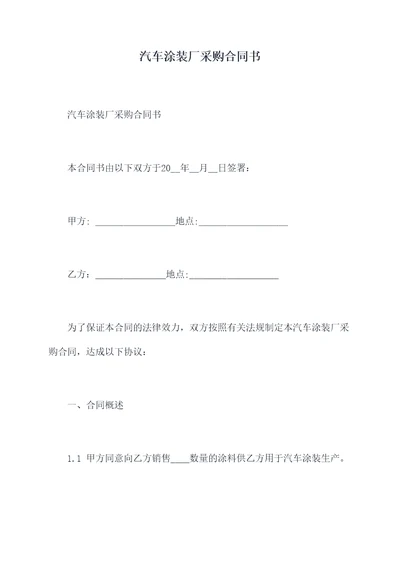 汽车涂装厂采购合同书

汽车涂装厂采购合同书

本合同书由以下双方于20__年__月__日签署：

甲方：________________地点:__________________

乙方：______________地点:__________________

为了保证本合同的法律效力，双方按照有关法规制定本汽车涂装厂采购合同，达成以下协议：

一、合同概述

1.1 甲方同意向乙方销售____数量的涂料供乙方用于汽车涂装生产。